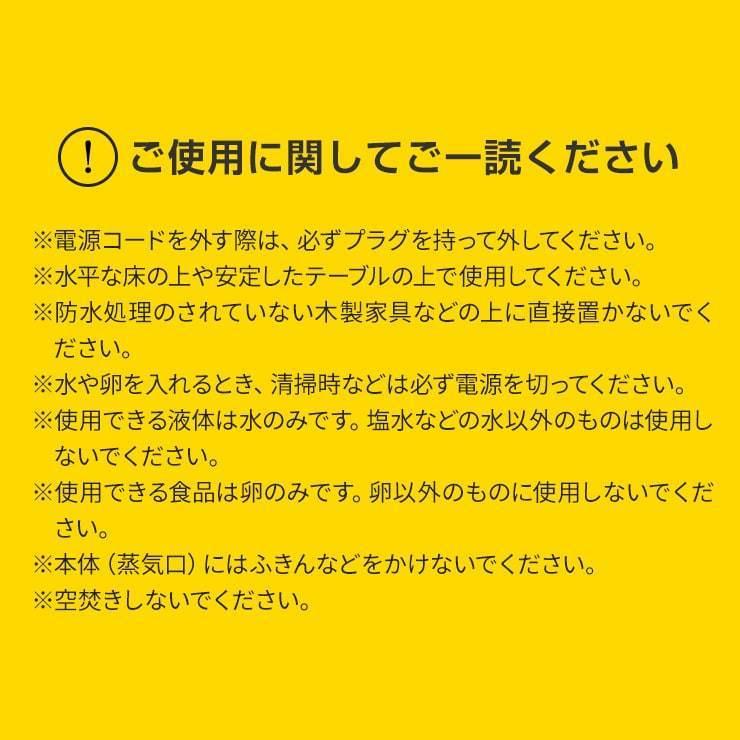 ! ご使用に関してご一読ください

※電源コードを外す際は、必ずプラグを持って外してください。
※水平な床の上や安定したテーブルの上で使用してください。
※防水処理のされていない木製家具などの上に直接置かないでください。
※水や卵を入れるとき、清掃時などは必ず電源を切ってください。
※使用できる液体は水のみです。塩水などの水以外のものは使用しないでください。
※使用できる食品は卵のみです。卵以外のものに使用しないでください。
※本体（蒸気口）にはふきんなどをかけないでください。
※空焚きしないでください。